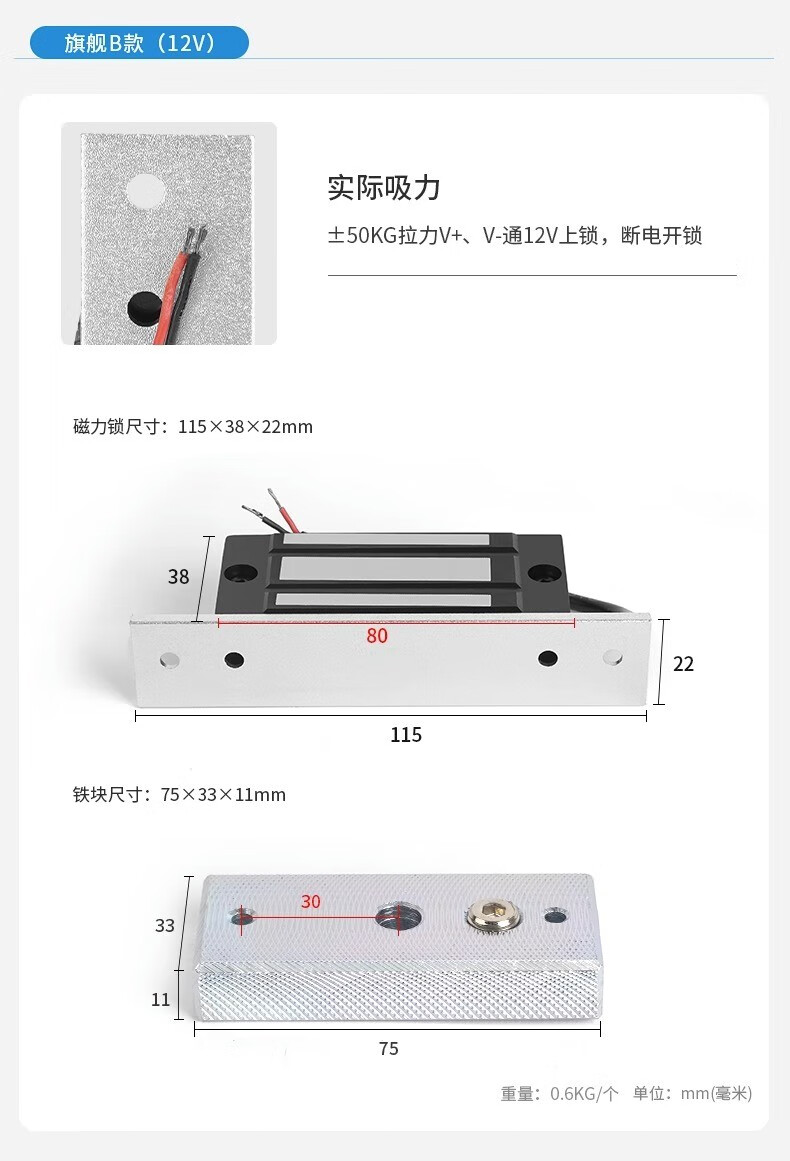 旗舰B款（12V）

实际吸力

±50KG拉力V+、V-通12V上锁，断电开锁

磁力锁尺寸：115×38×22mm

38

80

22

115

铁块尺寸：75×33×11mm

33

30

11

75

重量：0.6KG/个 单位：mm(毫米)